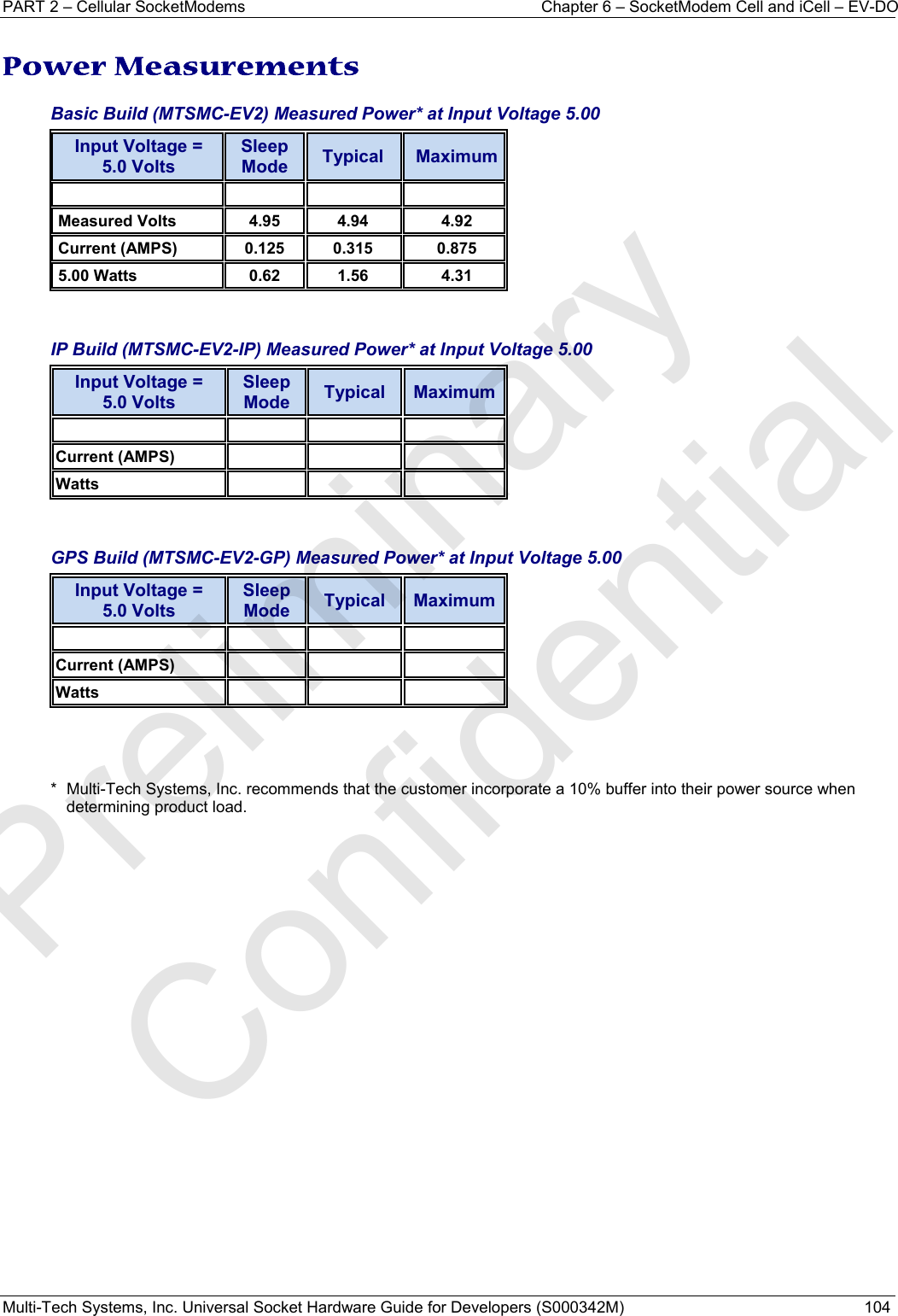 PART 2 – Cellular SocketModems Chapter 6 – SocketModem Cell and iCell – EV-DO

Power Measurements

Basic Build (MTSMC-EV2) Measured Power* at Input Voltage 5.00

| Input Voltage = 5.0 Volts | Sleep Mode | Typical | Maximum |
|---|---|---|---|
| | | | |
| Measured Volts | 4.95 | 4.94 | 4.92 |
| Current (AMPS) | 0.125 | 0.315 | 0.875 |
| 5.00 Watts | 0.62 | 1.56 | 4.31 |

IP Build (MTSMC-EV2-IP) Measured Power* at Input Voltage 5.00

| Input Voltage = 5.0 Volts | Sleep Mode | Typical | Maximum |
|---|---|---|---|
| | | | |
| Current (AMPS) | | | |
| Watts | | | |

GPS Build (MTSMC-EV2-GP) Measured Power* at Input Voltage 5.00

| Input Voltage = 5.0 Volts | Sleep Mode | Typical | Maximum |
|---|---|---|---|
| | | | |
| Current (AMPS) | | | |
| Watts | | | |

* Multi-Tech Systems, Inc. recommends that the customer incorporate a 10% buffer into their power source when determining product load.

Preliminary Confidential

Multi-Tech Systems, Inc. Universal Socket Hardware Guide for Developers (S000342M) 104